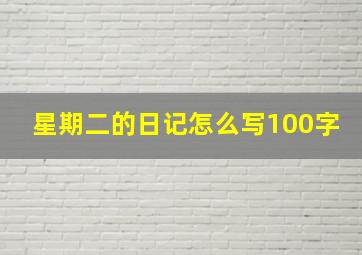 星期二的日记怎么写100字